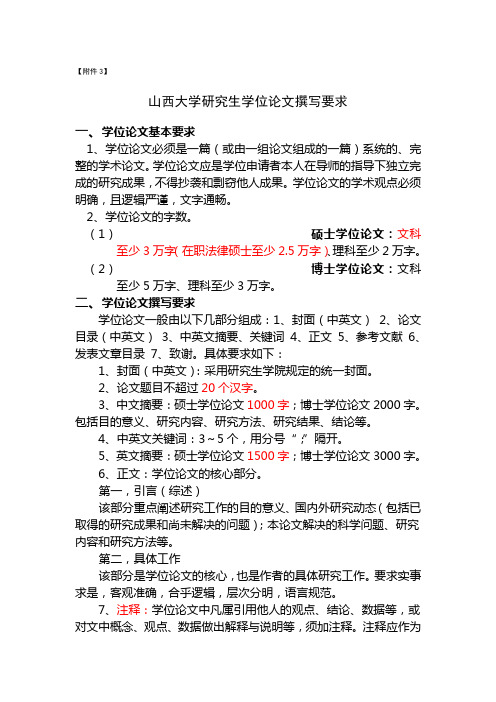 【附件 3】

山西大学研究生学位论文撰写要求

一、学位论文基本要求

1、学位论文必须是一篇（或由一组论文组成的一篇）系统的、完整的学术论文。学位论文应是学位申请者本人在导师的指导下独立完成的研究成果，不得抄袭和剽窃他人成果。学位论文的学术观点必须明确，且逻辑严谨，文字通畅。

2、学位论文的字数。

（1） 硕士学位论文：文科至少 3 万字（在职法律硕士至少 2.5 万字）、理科至少 2 万字。

（2） 博士学位论文：文科至少 5 万字、理科至少 3 万字。

二、学位论文撰写要求

学位论文一般由以下几部分组成：1、封面（中英文） 2、论文目录（中英文） 3、中英文摘要、关键词 4、正文 5、参考文献 6、发表文章目录 7、致谢。具体要求如下：

1、封面（中英文）：采用研究生学院规定的统一封面。

2、论文题目不超过 20 个汉字。

3、中文摘要：硕士学位论文 1000 字；博士学位论文 2000 字。包括目的意义、研究内容、研究方法、研究结果、结论等。

4、中英文关键词：3～5 个，用分号“；”隔开。

5、英文摘要：硕士学位论文 1500 字；博士学位论文 3000 字。

6、正文：学位论文的核心部分。

第一，引言（综述）

该部分重点阐述研究工作的目的意义、国内外研究动态（包括已取得的研究成果和尚未解决的问题）；本论文解决的科学问题、研究内容和研究方法等。

第二，具体工作

该部分是学位论文的核心，也是作者的具体研究工作。要求实事求是，客观准确，合乎逻辑，层次分明，语言规范。

7、注释：学位论文中凡属引用他人的观点、结论、数据等，或对文中概念、观点、数据做出解释与说明等，须加注释。注释应作为